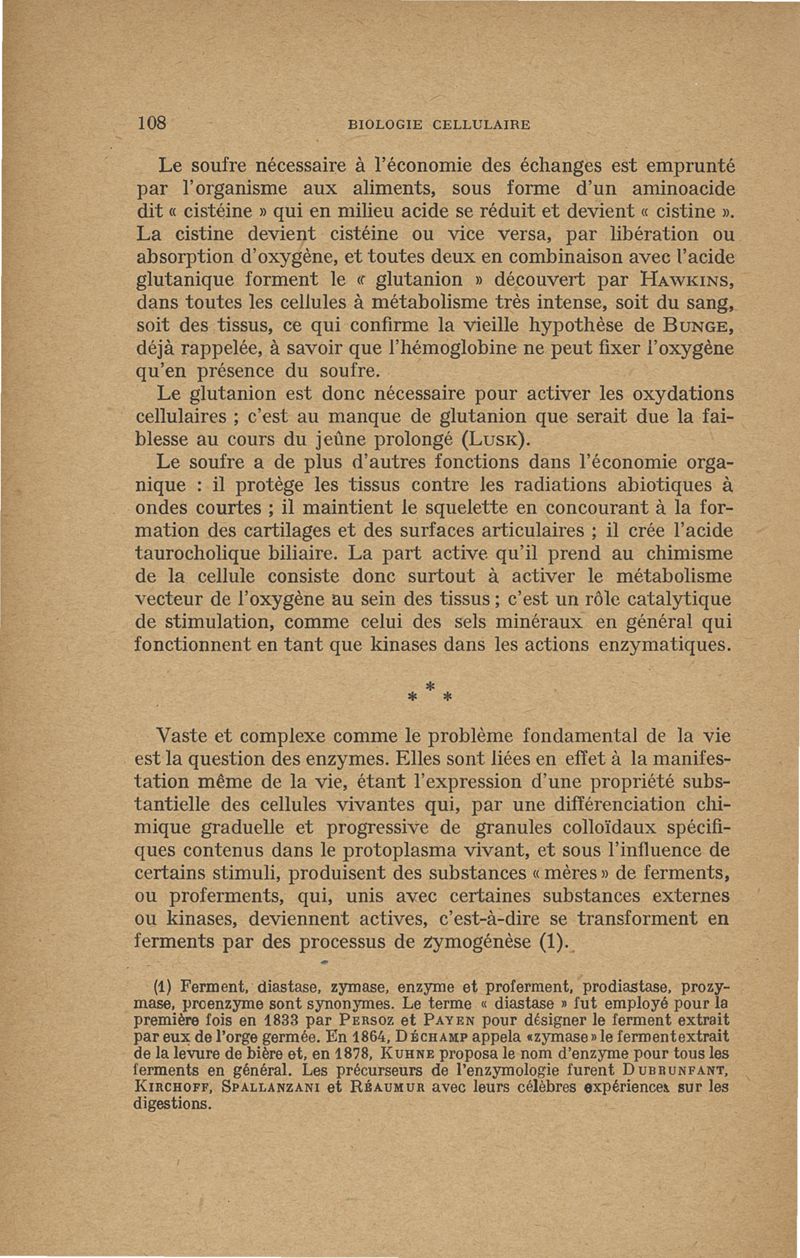 108 BIOLOGIE CELLULAIRE

Le soufre nécessaire à l'économie des échanges est emprunté par l'organisme aux aliments, sous forme d'un aminoacide dit « cistéine » qui en milieu acide se réduit et devient « cistine ». La cistine devient cistéine ou vice versa, par libération ou absorption d'oxygène, et toutes deux en combinaison avec l'acide glutanique forment le « glutanion » découvert par HAWKINS, dans toutes les cellules à métabolisme très intense, soit du sang, soit des tissus, ce qui confirme la vieille hypothèse de BUNGE, déjà rappelée, à savoir que l'hémoglobine ne peut fixer l'oxygène qu'en présence du soufre.

Le glutanion est donc nécessaire pour activer les oxydations cellulaires ; c'est au manque de glutanion que serait due la faiblesse au cours du jeûne prolongé (LUSK).

Le soufre a de plus d'autres fonctions dans l'économie organique : il protège les tissus contre les radiations abiotiques à ondes courtes ; il maintient le squelette en concourant à la formation des cartilages et des surfaces articulaires ; il crée l'acide taurocholique biliaire. La part active qu'il prend au chimisme de la cellule consiste donc surtout à activer le métabolisme vecteur de l'oxygène au sein des tissus ; c'est un rôle catalytique de stimulation, comme celui des sels minéraux en général qui fonctionnent en tant que kinases dans les actions enzymatiques.

* * *

Vaste et complexe comme le problème fondamental de la vie est la question des enzymes. Elles sont liées en effet à la manifestation même de la vie, étant l'expression d'une propriété substantielle des cellules vivantes qui, par une différenciation chimique graduelle et progressive de granules colloïdaux spécifiques contenus dans le protoplasma vivant, et sous l'influence de certains stimuli, produisent des substances « mères » de ferments, ou proferments, qui, unis avec certaines substances externes ou kinases, deviennent actives, c'est-à-dire se transforment en ferments par des processus de zymogénèse (1).

(1) Ferment, diastase, zymase, enzyme et proferment, prodiastase, prozymase, proenzyme sont synonymes. Le terme « diastase » fut employé pour la première fois en 1833 par PERSOZ et PAYEN pour désigner le ferment extrait par eux de l'orge germée. En 1864, DÉCHAMP appela «zymase» le ferment extrait de la levure de bière et, en 1878, KUHNE proposa le nom d'enzyme pour tous les ferments en général. Les précurseurs de l'enzymologie furent DUBRUNFANT, KIRCHOFF, SPALLANZANI et RÉAUMUR avec leurs célèbres expériences sur les digestions.